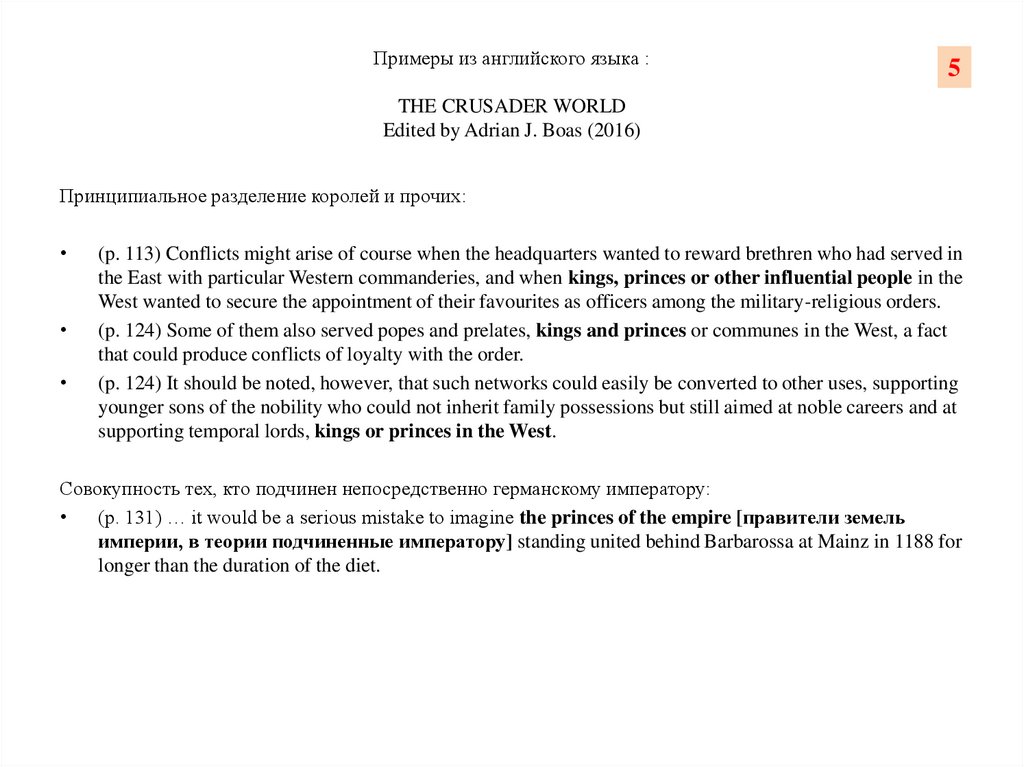 Примеры из английского языка :

5

THE CRUSADER WORLD
Edited by Adrian J. Boas (2016)

Принципиальное разделение королей и прочих:

• (p. 113) Conflicts might arise of course when the headquarters wanted to reward brethren who had served in the East with particular Western commanderies, and when kings, princes or other influential people in the West wanted to secure the appointment of their favourites as officers among the military-religious orders.
• (p. 124) Some of them also served popes and prelates, kings and princes or communes in the West, a fact that could produce conflicts of loyalty with the order.
• (p. 124) It should be noted, however, that such networks could easily be converted to other uses, supporting younger sons of the nobility who could not inherit family possessions but still aimed at noble careers and at supporting temporal lords, kings or princes in the West.

Совокупность тех, кто подчинен непосредственно германскому императору:
• (p. 131) … it would be a serious mistake to imagine the princes of the empire [правители земель империи, в теории подчиненные императору] standing united behind Barbarossa at Mainz in 1188 for longer than the duration of the diet.